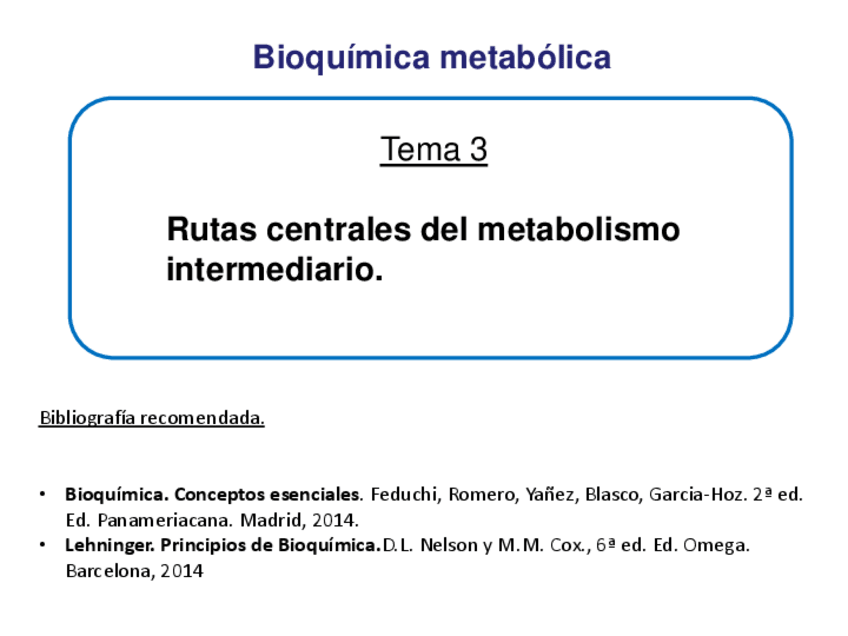 Bioquímica metabólica

Tema 3

Rutas centrales del metabolismo intermediario.

Bibliografía recomendada.

• Bioquímica. Conceptos esenciales. Feduchi, Romero, Yañez, Blasco, Garcia-Hoz. 2ª ed. Ed. Panameriacana. Madrid, 2014.
• Lehninger. Principios de Bioquímica.D.L. Nelson y M.M. Cox., 6ª ed. Ed. Omega. Barcelona, 2014